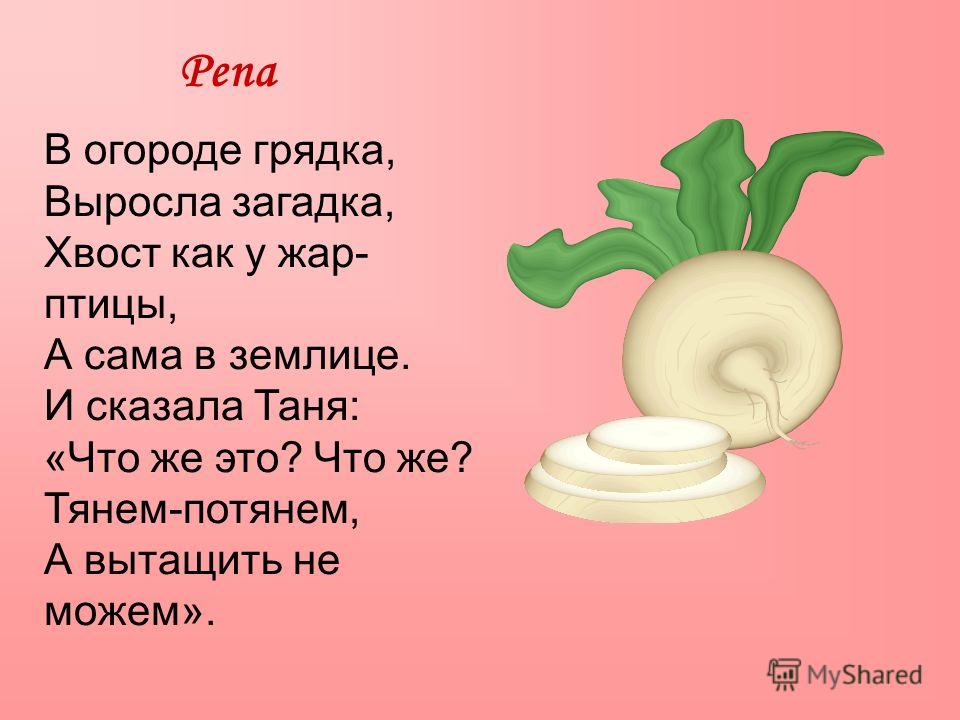 Репа

В огороде грядка,
Выросла загадка,
Хвост как у жар-птицы,
А сама в землице.
И сказала Таня:
«Что же это? Что же?
Тянем-потянем,
А вытащить не можем».

MyShared